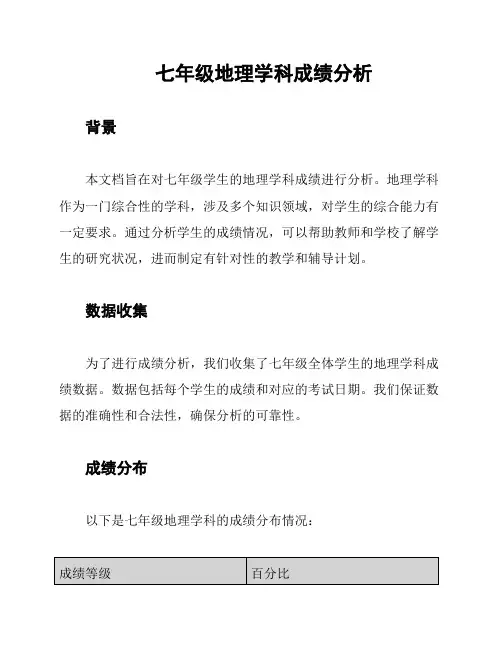 七年级地理学科成绩分析

背景

本文档旨在对七年级学生的地理学科成绩进行分析。地理学科作为一门综合性的学科，涉及多个知识领域，对学生的综合能力有一定要求。通过分析学生的成绩情况，可以帮助教师和学校了解学生的研究状况，进而制定有针对性的教学和辅导计划。

数据收集

为了进行成绩分析，我们收集了七年级全体学生的地理学科成绩数据。数据包括每个学生的成绩和对应的考试日期。我们保证数据的准确性和合法性，确保分析的可靠性。

成绩分布

以下是七年级地理学科的成绩分布情况：

| 成绩等级 | 百分比 |
|---|---|